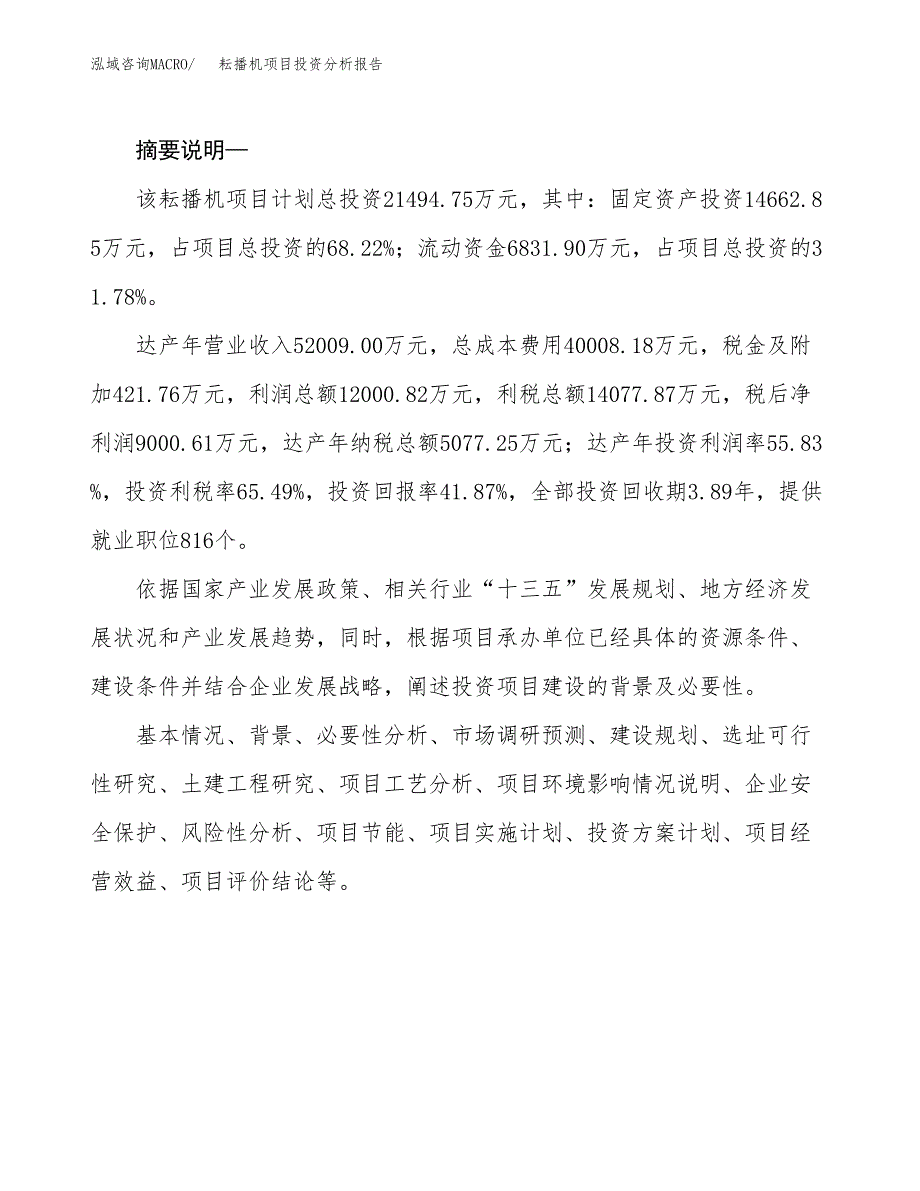 泓域咨询MACRO/ 耘播机项目投资分析报告

摘要说明—

该耘播机项目计划总投资21494.75万元，其中：固定资产投资14662.85万元，占项目总投资的68.22%；流动资金6831.90万元，占项目总投资的31.78%。

达产年营业收入52009.00万元，总成本费用40008.18万元，税金及附加421.76万元，利润总额12000.82万元，利税总额14077.87万元，税后净利润9000.61万元，达产年纳税总额5077.25万元；达产年投资利润率55.83%，投资利税率65.49%，投资回报率41.87%，全部投资回收期3.89年，提供就业职位816个。

依据国家产业发展政策、相关行业“十三五”发展规划、地方经济发展状况和产业发展趋势，同时，根据项目承办单位已经具体的资源条件、建设条件并结合企业发展战略，阐述投资项目建设的背景及必要性。

基本情况、背景、必要性分析、市场调研预测、建设规划、选址可行性研究、土建工程研究、项目工艺分析、项目环境影响情况说明、企业安全保护、风险性分析、项目节能、项目实施计划、投资方案计划、项目经营效益、项目评价结论等。